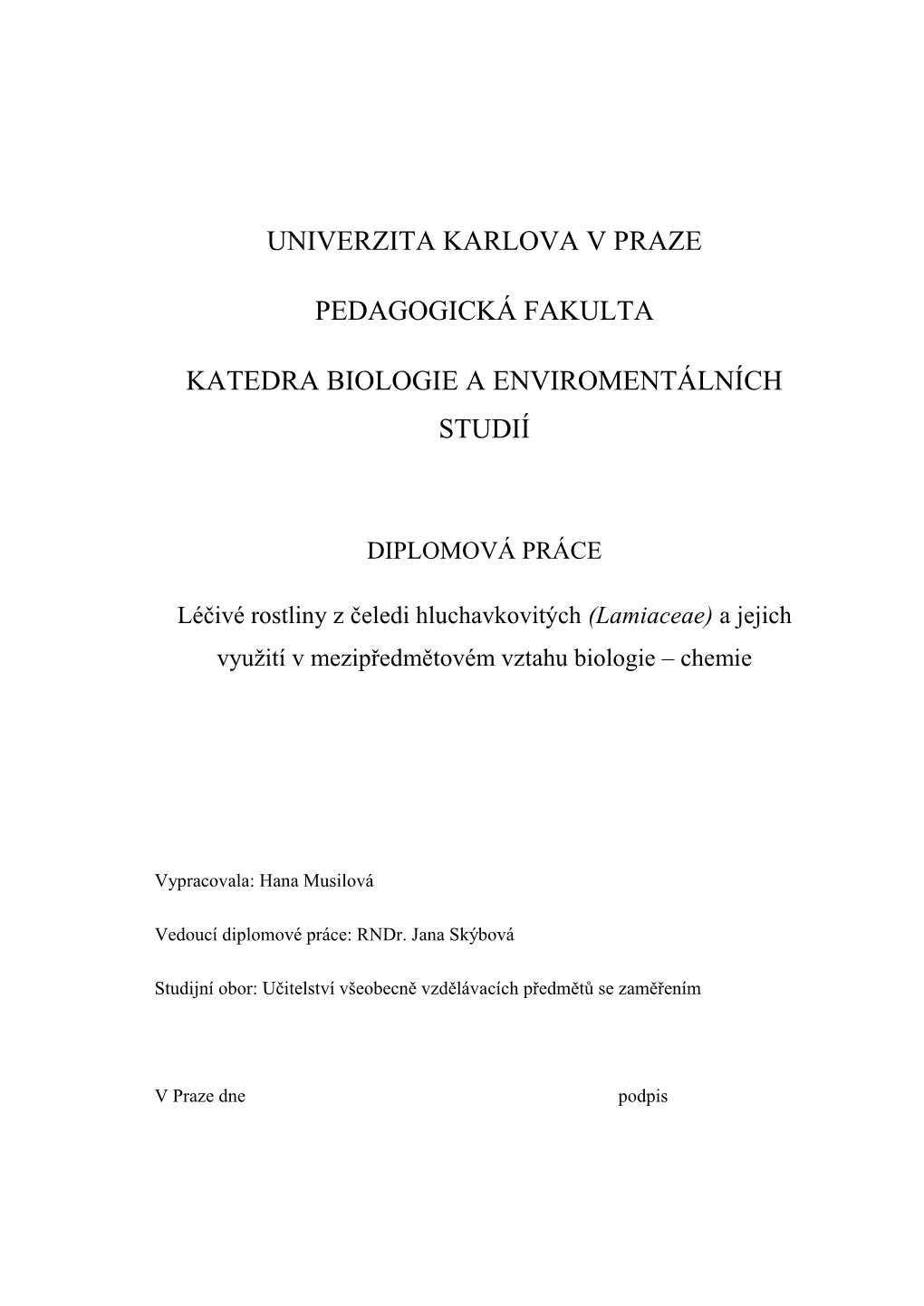 UNIVERZITA KARLOVA V PRAZE

PEDAGOGICKÁ FAKULTA

KATEDRA BIOLOGIE A ENVIROMENTÁLNÍCH STUDIÍ

DIPLOMOVÁ PRÁCE

Léčivé rostliny z čeledi hluchavkovitých (Lamiaceae) a jejich využití v mezipředmětovém vztahu biologie – chemie

Vypracovala: Hana Musilová

Vedoucí diplomové práce: RNDr. Jana Skýbová

Studijní obor: Učitelství všeobecně vzdělávacích předmětů se zaměřením

V Praze dne

podpis